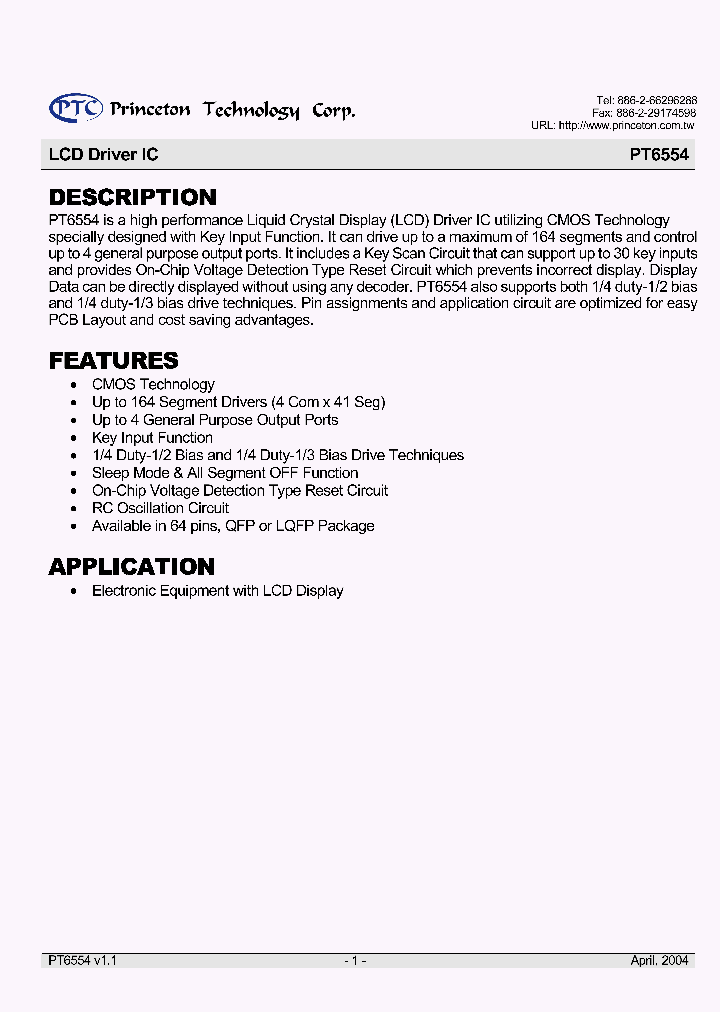 PTC Princeton Technology Corp.

Tel: 886-2-66296288
Fax: 886-2-29174598
URL: http://www.princeton.com.tw

LCD Driver IC

PT6554

DESCRIPTION

PT6554 is a high performance Liquid Crystal Display (LCD) Driver IC utilizing CMOS Technology specially designed with Key Input Function. It can drive up to a maximum of 164 segments and control up to 4 general purpose output ports. It includes a Key Scan Circuit that can support up to 30 key inputs and provides On-Chip Voltage Detection Type Reset Circuit which prevents incorrect display. Display Data can be directly displayed without using any decoder. PT6554 also supports both 1/4 duty-1/2 bias and 1/4 duty-1/3 bias drive techniques. Pin assignments and application circuit are optimized for easy PCB Layout and cost saving advantages.

FEATURES

• CMOS Technology
• Up to 164 Segment Drivers (4 Com x 41 Seg)
• Up to 4 General Purpose Output Ports
• Key Input Function
• 1/4 Duty-1/2 Bias and 1/4 Duty-1/3 Bias Drive Techniques
• Sleep Mode & All Segment OFF Function
• On-Chip Voltage Detection Type Reset Circuit
• RC Oscillation Circuit
• Available in 64 pins, QFP or LQFP Package

APPLICATION

• Electronic Equipment with LCD Display

PT6554 v1.1

- 1 -

April. 2004